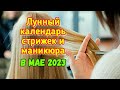 Лунный календарь стрижек и маникюра
В МАЕ 2023